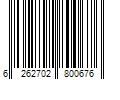 6 262702 800676